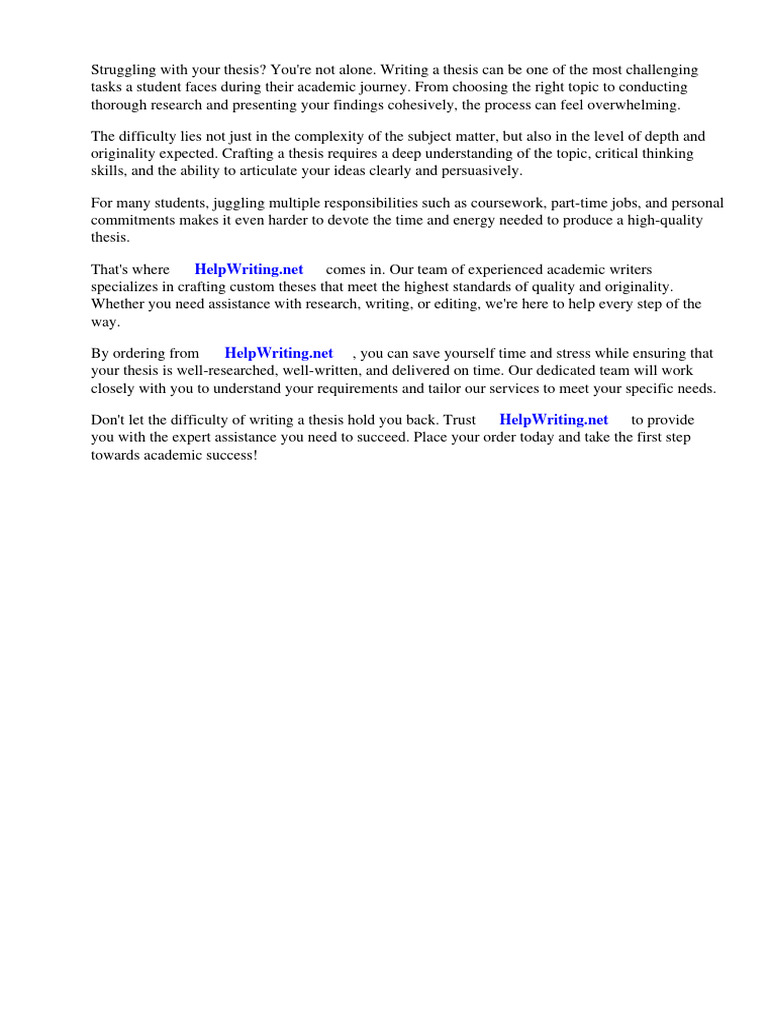 Struggling with your thesis? You're not alone. Writing a thesis can be one of the most challenging tasks a student faces during their academic journey. From choosing the right topic to conducting thorough research and presenting your findings cohesively, the process can feel overwhelming.

The difficulty lies not just in the complexity of the subject matter, but also in the level of depth and originality expected. Crafting a thesis requires a deep understanding of the topic, critical thinking skills, and the ability to articulate your ideas clearly and persuasively.

For many students, juggling multiple responsibilities such as coursework, part-time jobs, and personal commitments makes it even harder to devote the time and energy needed to produce a high-quality thesis.

That's where HelpWriting.net comes in. Our team of experienced academic writers specializes in crafting custom theses that meet the highest standards of quality and originality. Whether you need assistance with research, writing, or editing, we're here to help every step of the way.

By ordering from HelpWriting.net , you can save yourself time and stress while ensuring that your thesis is well-researched, well-written, and delivered on time. Our dedicated team will work closely with you to understand your requirements and tailor our services to meet your specific needs.

Don't let the difficulty of writing a thesis hold you back. Trust HelpWriting.net to provide you with the expert assistance you need to succeed. Place your order today and take the first step towards academic success!